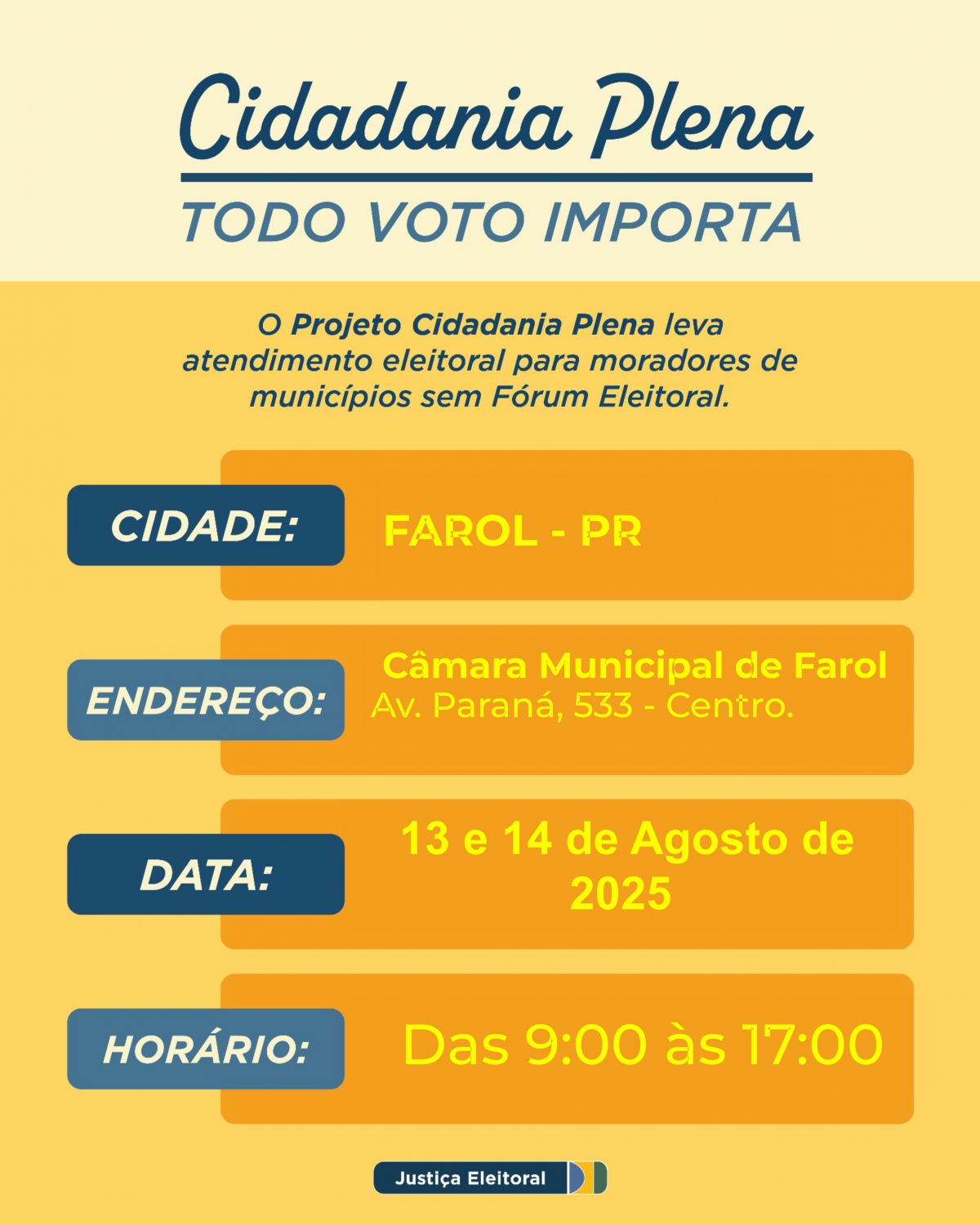 Cidadania Plena

TODO VOTO IMPORTA

O Projeto Cidadania Plena leva atendimento eleitoral para moradores de municípios sem Fórum Eleitoral.

CIDADE: FAROL - PR

ENDEREÇO: Câmara Municipal de Farol
Av. Paraná, 533 - Centro.

DATA: 13 e 14 de Agosto de 2025

HORÁRIO: Das 9:00 às 17:00

Justiça Eleitoral